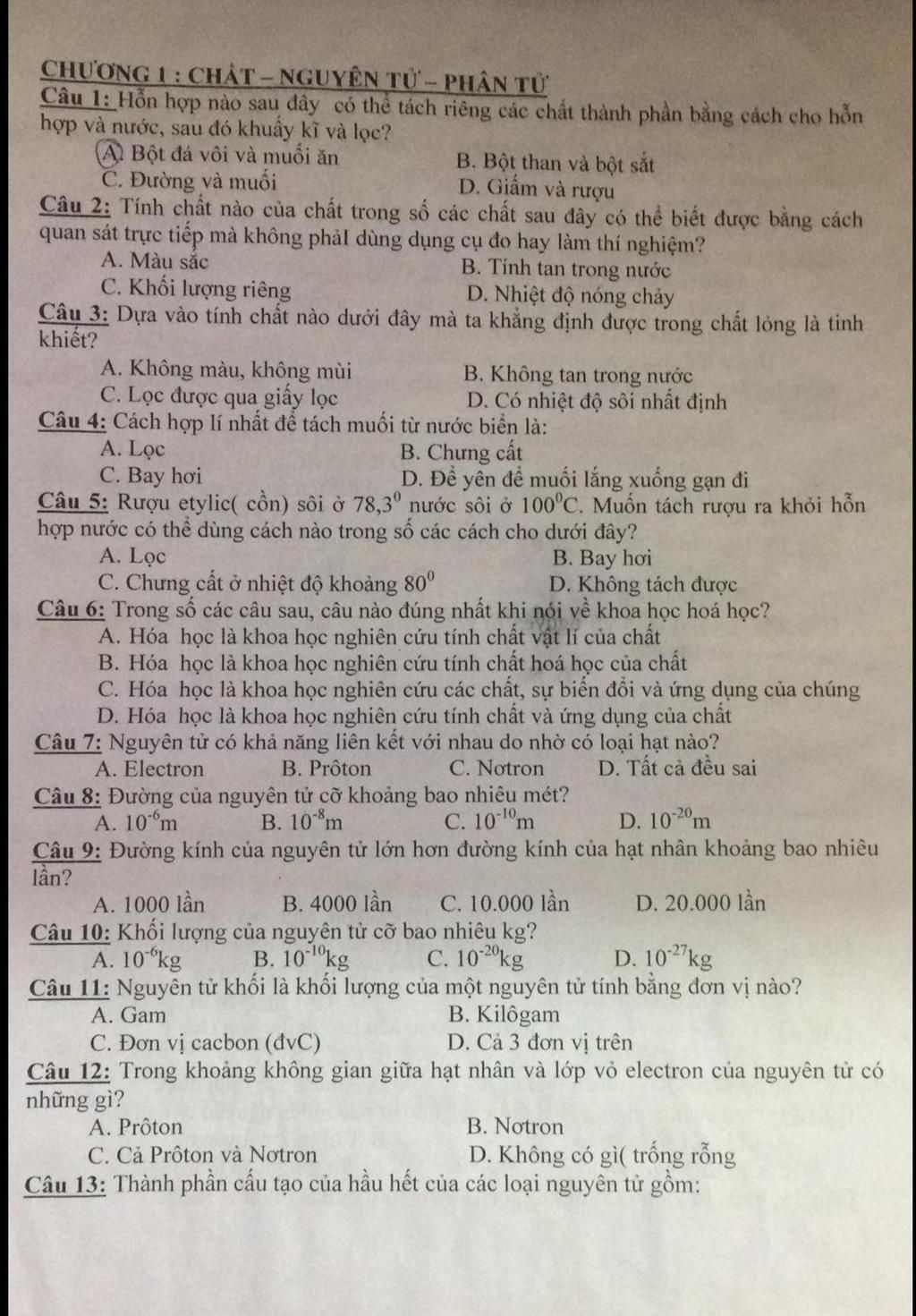 CHƯƠNG 1 : CHẤT – NGUYÊN TỬ – PHÂN TỬ

Câu 1: Hỗn hợp nào sau đây có thể tách riêng các chất thành phần bằng cách cho hỗn hợp và nước, sau đó khuấy kĩ và lọc?

A. Bột đá vôi và muối ăn
B. Bột than và bột sắt
C. Đường và muối
D. Giấm và rượu

Câu 2: Tính chất nào của chất trong số các chất sau đây có thể biết được bằng cách quan sát trực tiếp mà không phải dùng dụng cụ đo hay làm thí nghiệm?

A. Màu sắc
B. Tính tan trong nước
C. Khối lượng riêng
D. Nhiệt độ nóng chảy

Câu 3: Dựa vào tính chất nào dưới đây mà ta khẳng định được trong chất lỏng là tinh khiết?

A. Không màu, không mùi
B. Không tan trong nước
C. Lọc được qua giấy lọc
D. Có nhiệt độ sôi nhất định

Câu 4: Cách hợp lí nhất để tách muối từ nước biển là:

A. Lọc
B. Chưng cất
C. Bay hơi
D. Để yên để muối lắng xuống gạn đi

Câu 5: Rượu etylic( cồn) sôi ở $78,3^0$ nước sôi ở $100^0C$. Muốn tách rượu ra khỏi hỗn hợp nước có thể dùng cách nào trong số các cách cho dưới đây?

A. Lọc
B. Bay hơi
C. Chưng cất ở nhiệt độ khoảng $80^0$
D. Không tách được

Câu 6: Trong số các câu sau, câu nào đúng nhất khi nói về khoa học hoá học?

A. Hóa học là khoa học nghiên cứu tính chất vật lí của chất
B. Hóa học là khoa học nghiên cứu tính chất hoá học của chất
C. Hóa học là khoa học nghiên cứu các chất, sự biến đổi và ứng dụng của chúng
D. Hóa học là khoa học nghiên cứu tính chất và ứng dụng của chất

Câu 7: Nguyên tử có khả năng liên kết với nhau do nhờ có loại hạt nào?

A. Electron
B. Prôton
C. Nơtron
D. Tất cả đều sai

Câu 8: Đường của nguyên tử cỡ khoảng bao nhiêu mét?

A. $10^{-6}$m
B. $10^{-8}$m
C. $10^{-10}$m
D. $10^{-20}$m

Câu 9: Đường kính của nguyên tử lớn hơn đường kính của hạt nhân khoảng bao nhiêu lần?

A. 1000 lần
B. 4000 lần
C. 10.000 lần
D. 20.000 lần

Câu 10: Khối lượng của nguyên tử cỡ bao nhiêu kg?

A. $10^{-6}$kg
B. $10^{-10}$kg
C. $10^{-20}$kg
D. $10^{-27}$kg

Câu 11: Nguyên tử khối là khối lượng của một nguyên tử tính bằng đơn vị nào?

A. Gam
B. Kilôgam
C. Đơn vị cacbon (đvC)
D. Cả 3 đơn vị trên

Câu 12: Trong khoảng không gian giữa hạt nhân và lớp vỏ electron của nguyên tử có những gì?

A. Prôton
B. Nơtron
C. Cả Prôton và Nơtron
D. Không có gì( trống rỗng

Câu 13: Thành phần cấu tạo của hầu hết của các loại nguyên tử gồm: